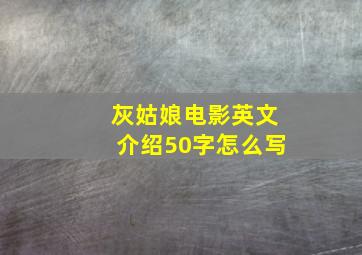 灰姑娘电影英文介绍50字怎么写